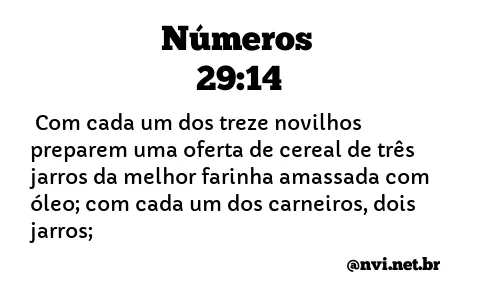 Números
29:14

Com cada um dos treze novilhos preparem uma oferta de cereal de três jarros da melhor farinha amassada com óleo; com cada um dos carneiros, dois jarros;

@nvi.net.br